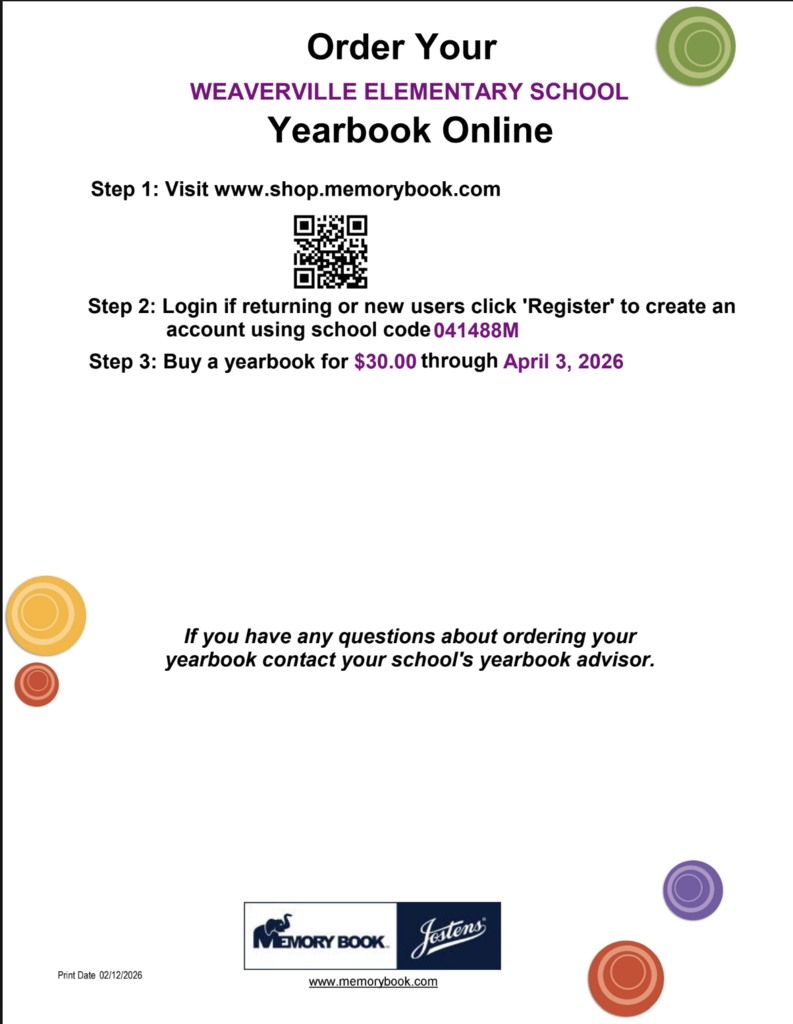 Order Your
WEAVERVILLE ELEMENTARY SCHOOL
Yearbook Online

Step 1: Visit www.shop.memorybook.com

Step 2: Login if returning or new users click 'Register' to create an account using school code 041488M

Step 3: Buy a yearbook for $30.00 through April 3, 2026

If you have any questions about ordering your yearbook contact your school's yearbook advisor.

MEMORY BOOK
Jostens

Print Date 02/12/2026

www.memorybook.com